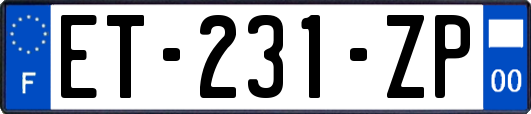 F
ET-231-ZP
00